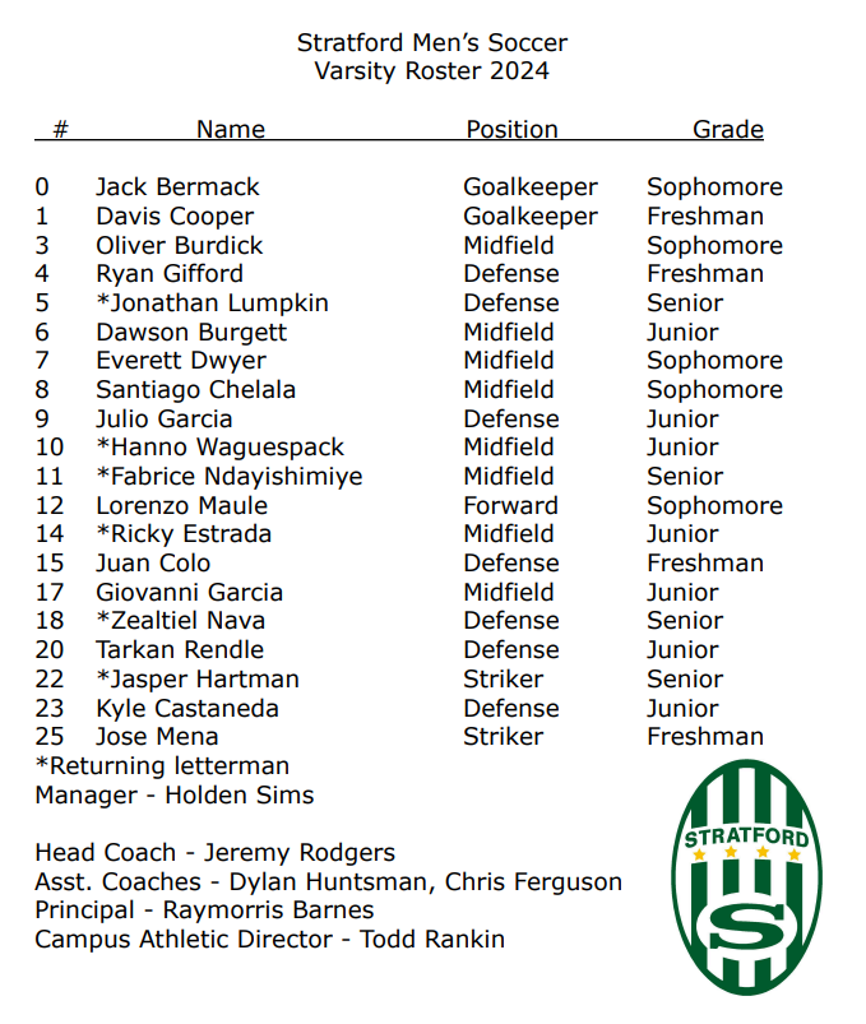 Stratford Men's Soccer
Varsity Roster 2024

| # | Name | Position | Grade |
|---|---|---|---|
| 0 | Jack Bermack | Goalkeeper | Sophomore |
| 1 | Davis Cooper | Goalkeeper | Freshman |
| 3 | Oliver Burdick | Midfield | Sophomore |
| 4 | Ryan Gifford | Defense | Freshman |
| 5 | *Jonathan Lumpkin | Defense | Senior |
| 6 | Dawson Burgett | Midfield | Junior |
| 7 | Everett Dwyer | Midfield | Sophomore |
| 8 | Santiago Chelala | Midfield | Sophomore |
| 9 | Julio Garcia | Defense | Junior |
| 10 | *Hanno Waguespack | Midfield | Junior |
| 11 | *Fabrice Ndayishimiye | Midfield | Senior |
| 12 | Lorenzo Maule | Forward | Sophomore |
| 14 | *Ricky Estrada | Midfield | Junior |
| 15 | Juan Colo | Defense | Freshman |
| 17 | Giovanni Garcia | Midfield | Junior |
| 18 | *Zealtiel Nava | Defense | Senior |
| 20 | Tarkan Rendle | Defense | Junior |
| 22 | *Jasper Hartman | Striker | Senior |
| 23 | Kyle Castaneda | Defense | Junior |
| 25 | Jose Mena | Striker | Freshman |

*Returning letterman
Manager - Holden Sims

Head Coach - Jeremy Rodgers
Asst. Coaches - Dylan Huntsman, Chris Ferguson
Principal - Raymorris Barnes
Campus Athletic Director - Todd Rankin

STRATFORD
S